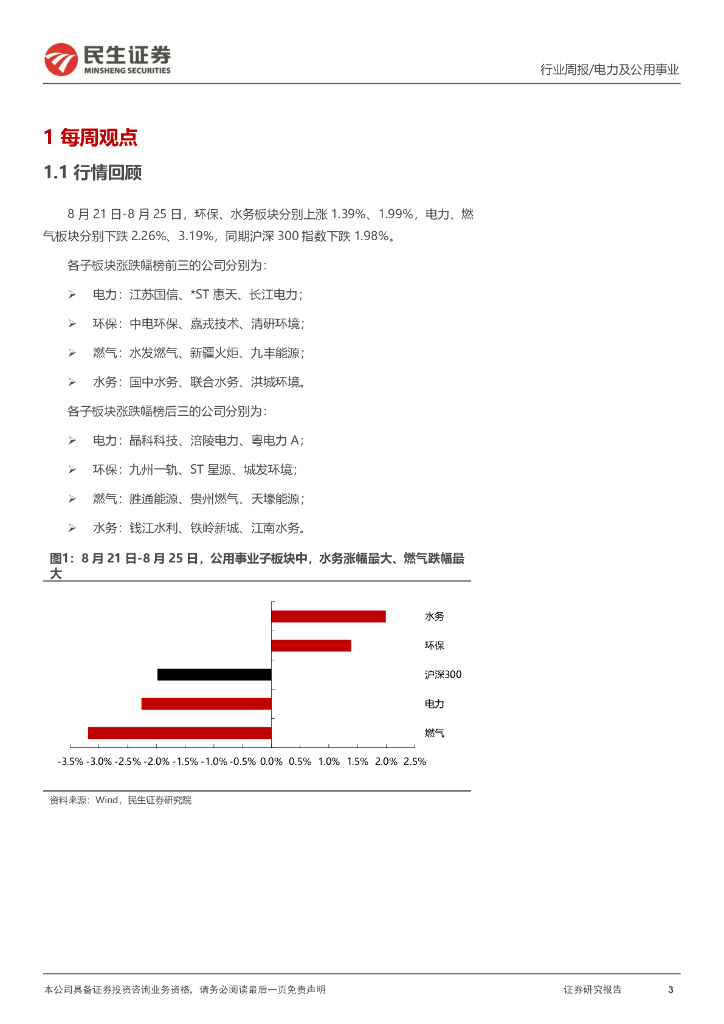 民生证券
MINSHENG SECURITIES

行业周报/电力及公用事业

1 每周观点

1.1 行情回顾

8 月 21 日-8 月 25 日，环保、水务板块分别上涨 1.39%、1.99%，电力、燃气板块分别下跌 2.26%、3.19%，同期沪深 300 指数下跌 1.98%。

各子板块涨跌幅榜前三的公司分别为：

➢ 电力：江苏国信、*ST 惠天、长江电力；

➢ 环保：中电环保、嘉戎技术、清研环境；

➢ 燃气：水发燃气、新疆火炬、九丰能源；

➢ 水务：国中水务、联合水务、洪城环境。

各子板块涨跌幅榜后三的公司分别为：

➢ 电力：晶科科技、涪陵电力、粤电力 A；

➢ 环保：九州一轨、ST 星源、城发环境；

➢ 燃气：胜通能源、贵州燃气、天壕能源；

➢ 水务：钱江水利、铁岭新城、江南水务。

图1：8 月 21 日-8 月 25 日，公用事业子板块中，水务涨幅最大、燃气跌幅最大

水务
环保
沪深300
电力
燃气

-3.5% -3.0% -2.5% -2.0% -1.5% -1.0% -0.5% 0.0% 0.5% 1.0% 1.5% 2.0% 2.5%

资料来源：Wind，民生证券研究院

本公司具备证券投资咨询业务资格，请务必阅读最后一页免责声明

证券研究报告

3